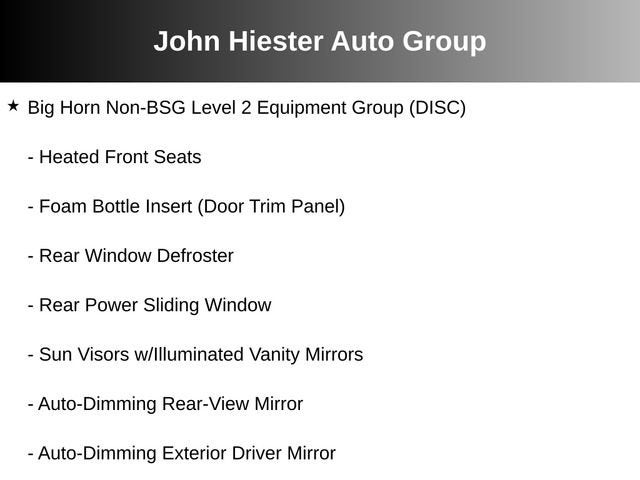 John Hiester Auto Group

★ Big Horn Non-BSG Level 2 Equipment Group (DISC)

- Heated Front Seats

- Foam Bottle Insert (Door Trim Panel)

- Rear Window Defroster

- Rear Power Sliding Window

- Sun Visors w/Illuminated Vanity Mirrors

- Auto-Dimming Rear-View Mirror

- Auto-Dimming Exterior Driver Mirror